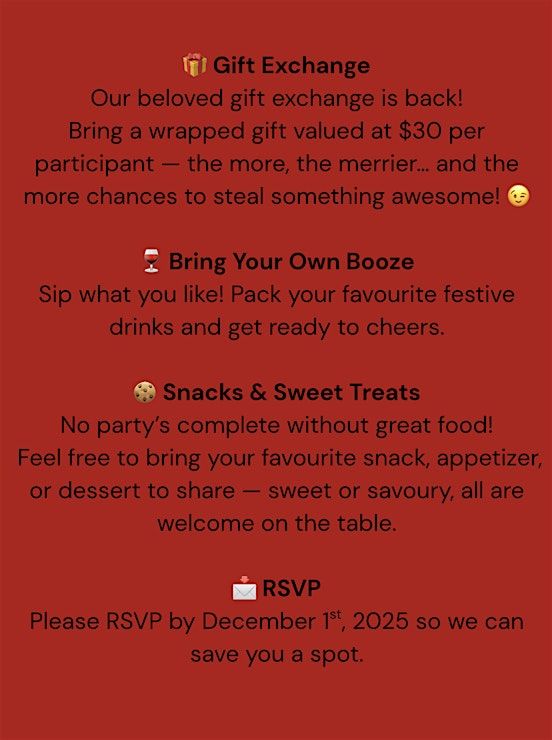 🎁 Gift Exchange
Our beloved gift exchange is back! Bring a wrapped gift valued at $30 per participant — the more, the merrier... and the more chances to steal something awesome! 😉

🍷 Bring Your Own Booze
Sip what you like! Pack your favourite festive drinks and get ready to cheers.

🍪 Snacks & Sweet Treats
No party's complete without great food! Feel free to bring your favourite snack, appetizer, or dessert to share — sweet or savoury, all are welcome on the table.

📩 RSVP
Please RSVP by December 1st, 2025 so we can save you a spot.